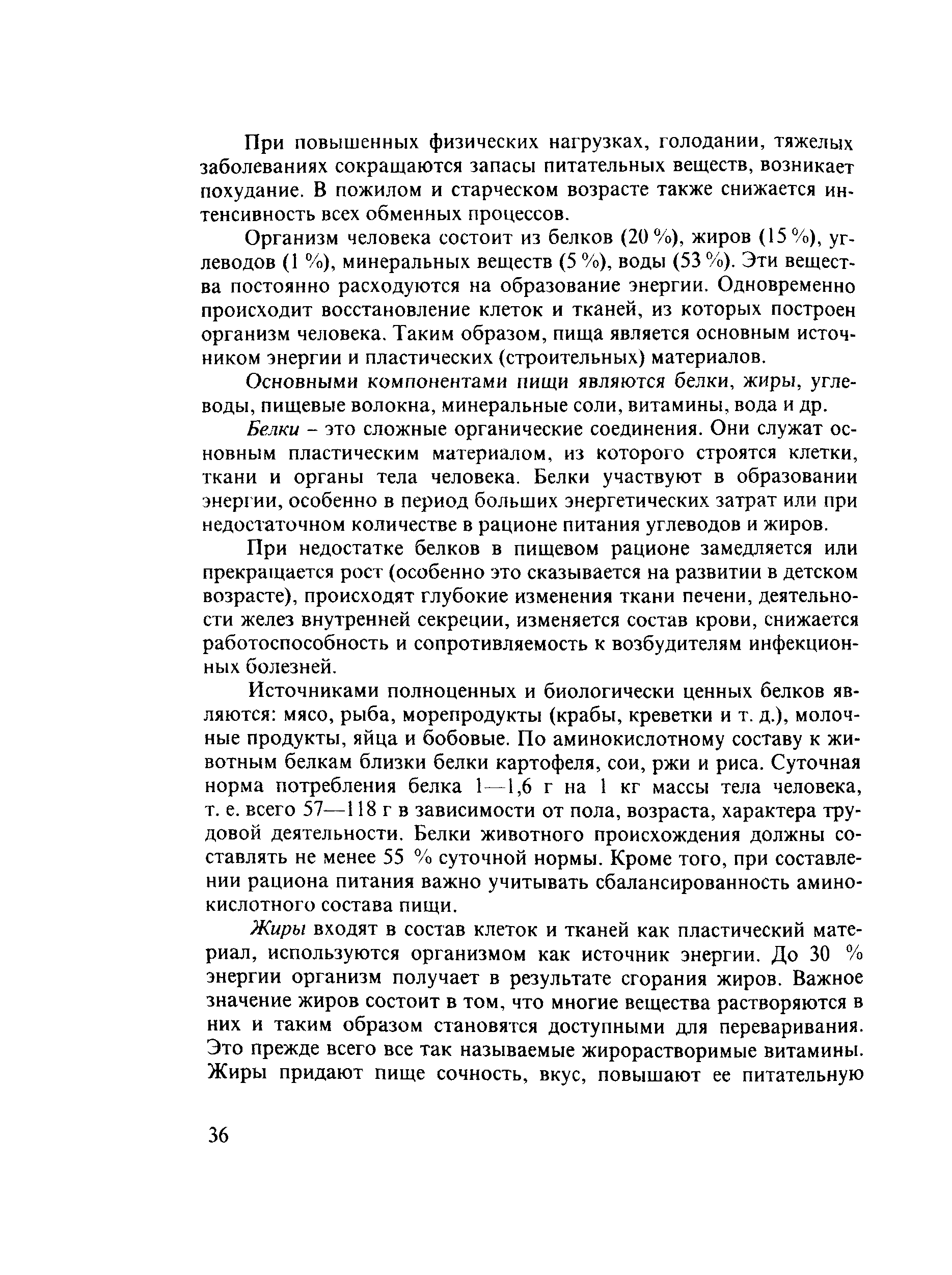 При повышенных физических нагрузках, голодании, тяжелых заболеваниях сокращаются запасы питательных веществ, возникает похудание. В пожилом и старческом возрасте также снижается интенсивность всех обменных процессов.

Организм человека состоит из белков (20 %), жиров (15 %), углеводов (1 %), минеральных веществ (5 %), воды (53 %). Эти вещества постоянно расходуются на образование энергии. Одновременно происходит восстановление клеток и тканей, из которых построен организм человека. Таким образом, пища является основным источником энергии и пластических (строительных) материалов.

Основными компонентами пищи являются белки, жиры, углеводы, пищевые волокна, минеральные соли, витамины, вода и др.

Белки – это сложные органические соединения. Они служат основным пластическим материалом, из которого строятся клетки, ткани и органы тела человека. Белки участвуют в образовании энергии, особенно в период больших энергетических затрат или при недостаточном количестве в рационе питания углеводов и жиров.

При недостатке белков в пищевом рационе замедляется или прекращается рост (особенно это сказывается на развитии в детском возрасте), происходят глубокие изменения ткани печени, деятельности желез внутренней секреции, изменяется состав крови, снижается работоспособность и сопротивляемость к возбудителям инфекционных болезней.

Источниками полноценных и биологически ценных белков являются: мясо, рыба, морепродукты (крабы, креветки и т. д.), молочные продукты, яйца и бобовые. По аминокислотному составу к животным белкам близки белки картофеля, сои, ржи и риса. Суточная норма потребления белка 1—1,6 г на 1 кг массы тела человека, т. е. всего 57—118 г в зависимости от пола, возраста, характера трудовой деятельности. Белки животного происхождения должны составлять не менее 55 % суточной нормы. Кроме того, при составлении рациона питания важно учитывать сбалансированность аминокислотного состава пищи.

Жиры входят в состав клеток и тканей как пластический материал, используются организмом как источник энергии. До 30 % энергии организм получает в результате сгорания жиров. Важное значение жиров состоит в том, что многие вещества растворяются в них и таким образом становятся доступными для переваривания. Это прежде всего все так называемые жирорастворимые витамины. Жиры придают пище сочность, вкус, повышают ее питательную

36